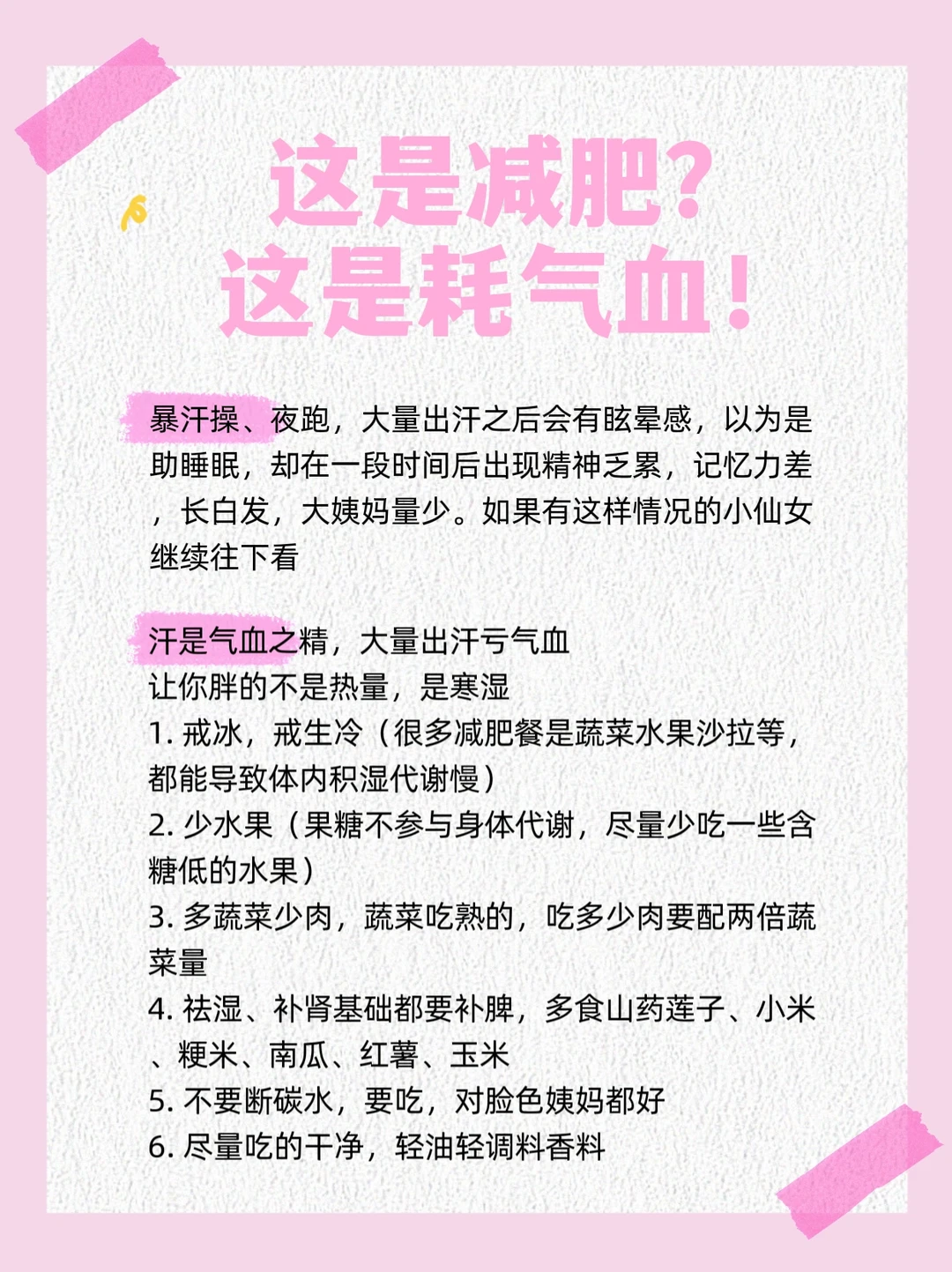 这是减肥?
这是耗气血!

暴汗操、夜跑，大量出汗之后会有眩晕感，以为是助睡眠，却在一段时间后出现精神乏累，记忆力差，长白发，大姨妈量少。如果有这样情况的小仙女继续往下看

汗是气血之精，大量出汗亏气血
让你胖的不是热量，是寒湿
1. 戒冰，戒生冷（很多减肥餐是蔬菜水果沙拉等，都能导致体内积湿代谢慢）
2. 少水果（果糖不参与身体代谢，尽量少吃一些含糖低的水果）
3. 多蔬菜少肉，蔬菜吃熟的，吃多少肉要配两倍蔬菜量
4. 祛湿、补肾基础都要补脾，多食山药莲子、小米、粳米、南瓜、红薯、玉米
5. 不要断碳水，要吃，对脸色姨妈都好
6. 尽量吃的干净，轻油轻调料香料